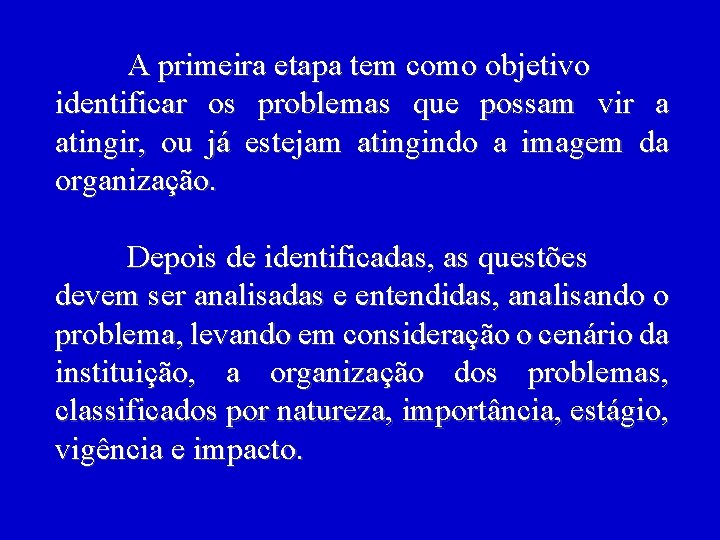 A primeira etapa tem como objetivo identificar os problemas que possam vir a atingir, ou já estejam atingindo a imagem da organização.

Depois de identificadas, as questões devem ser analisadas e entendidas, analisando o problema, levando em consideração o cenário da instituição, a organização dos problemas, classificados por natureza, importância, estágio, vigência e impacto.